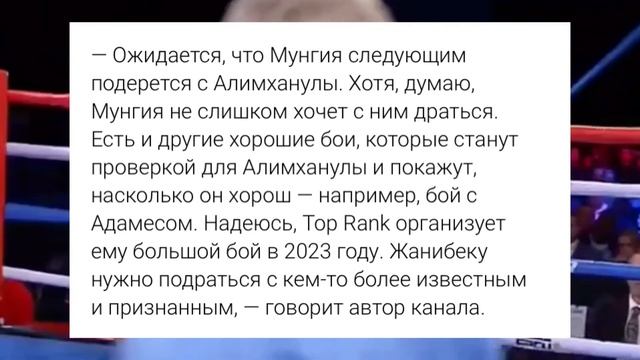 — Ожидается, что Мунгия следующим подерется с Алимханулы. Хотя, думаю, Мунгия не слишком хочет с ним драться. Есть и другие хорошие бои, которые станут проверкой для Алимханулы и покажут, насколько он хорош — например, бой с Адамесом. Надеюсь, Top Rank организует ему большой бой в 2023 году. Жанибеку нужно подраться с кем-то более известным и признанным, — говорит автор канала.